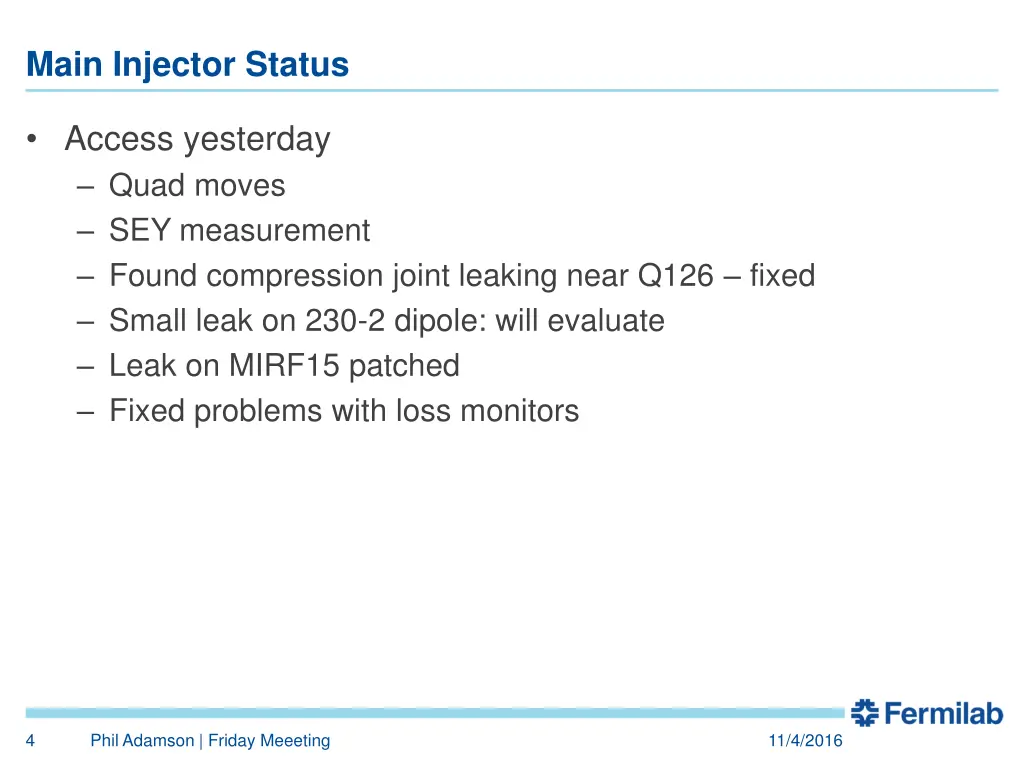 Main Injector Status

• Access yesterday
– Quad moves
– SEY measurement
– Found compression joint leaking near Q126 – fixed
– Small leak on 230-2 dipole: will evaluate
– Leak on MIRF15 patched
– Fixed problems with loss monitors

Fermilab

4 Phil Adamson | Friday Meeeting 11/4/2016